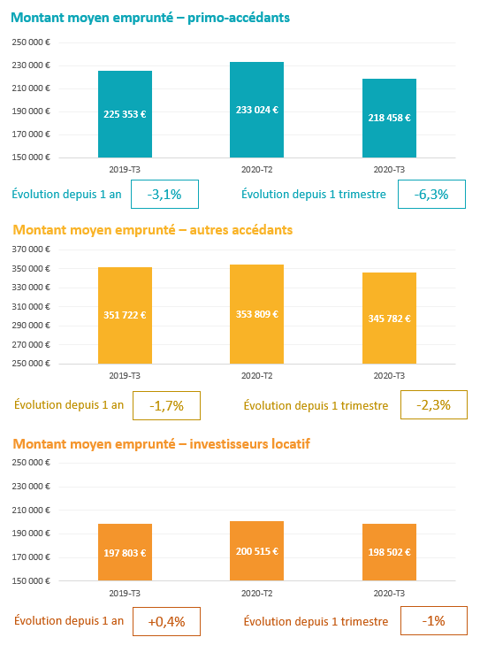 Montant moyen emprunté – primo-accédants

250 000 €
230 000 €
210 000 €
190 000 €
170 000 €
150 000 €

225 353 €
233 024 €
218 458 €

2019-T3
2020-T2
2020-T3

Évolution depuis 1 an -3,1%
Évolution depuis 1 trimestre -6,3%

Montant moyen emprunté – autres accédants

370 000 €
350 000 €
330 000 €
310 000 €
290 000 €
270 000 €
250 000 €

351 722 €
353 809 €
345 782 €

2019-T3
2020-T2
2020-T3

Évolution depuis 1 an -1,7%
Évolution depuis 1 trimestre -2,3%

Montant moyen emprunté – investisseurs locatif

250 000 €
230 000 €
210 000 €
190 000 €
170 000 €
150 000 €

197 803 €
200 515 €
198 502 €

2019-T3
2020-T2
2020-T3

Évolution depuis 1 an +0,4%
Évolution depuis 1 trimestre -1%